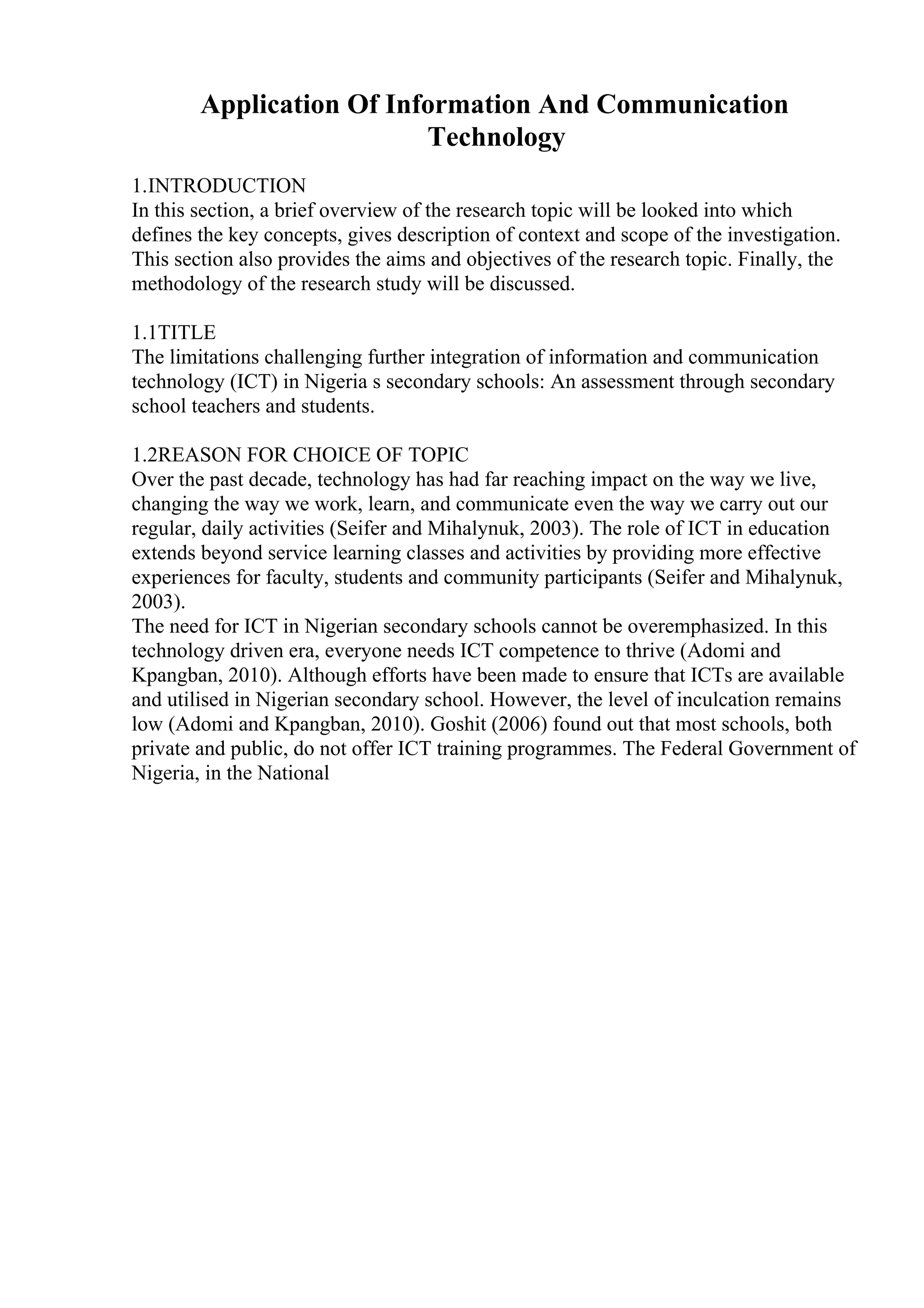 Application Of Information And Communication Technology

1.INTRODUCTION
In this section, a brief overview of the research topic will be looked into which defines the key concepts, gives description of context and scope of the investigation. This section also provides the aims and objectives of the research topic. Finally, the methodology of the research study will be discussed.

1.1TITLE
The limitations challenging further integration of information and communication technology (ICT) in Nigeria s secondary schools: An assessment through secondary school teachers and students.

1.2REASON FOR CHOICE OF TOPIC
Over the past decade, technology has had far reaching impact on the way we live, changing the way we work, learn, and communicate even the way we carry out our regular, daily activities (Seifer and Mihalynuk, 2003). The role of ICT in education extends beyond service learning classes and activities by providing more effective experiences for faculty, students and community participants (Seifer and Mihalynuk, 2003).
The need for ICT in Nigerian secondary schools cannot be overemphasized. In this technology driven era, everyone needs ICT competence to thrive (Adomi and Kpangban, 2010). Although efforts have been made to ensure that ICTs are available and utilised in Nigerian secondary school. However, the level of inculcation remains low (Adomi and Kpangban, 2010). Goshit (2006) found out that most schools, both private and public, do not offer ICT training programmes. The Federal Government of Nigeria, in the National